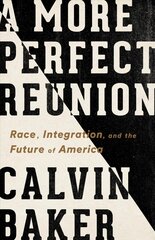 A MORE PERFECT REUNION

Race, Integration, and the Future of America

CALVIN BAKER